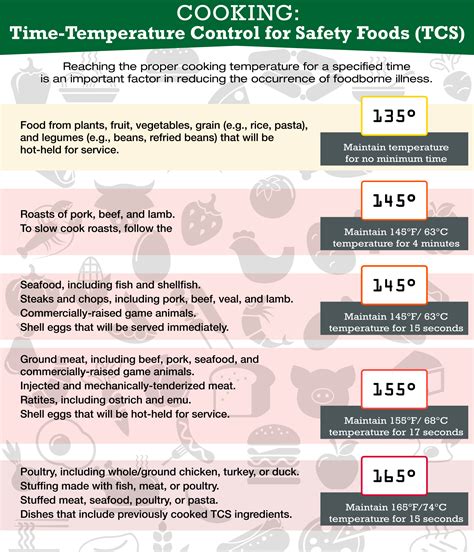 COOKING:
Time-Temperature Control for Safety Foods (TCS)

Reaching the proper cooking temperature for a specified time is an important factor in reducing the occurrence of foodborne illness.

Food from plants, fruit, vegetables, grain (e.g., rice, pasta), and legumes (e.g., beans, refried beans) that will be hot-held for service.

135°

Maintain temperature for no minimum time

Roasts of pork, beef, and lamb.
To slow cook roasts, follow the

145°

Maintain 145°F/ 63°C temperature for 4 minutes

Seafood, including fish and shellfish.
Steaks and chops, including pork, beef, veal, and lamb.
Commercially-raised game animals.
Shell eggs that will be served immediately.

145°

Maintain 145°F/ 63°C temperature for 15 seconds

Ground meat, including beef, pork, seafood, and commercially-raised game animals.
Injected and mechanically-tenderized meat.
Ratites, including ostrich and emu.
Shell eggs that will be hot-held for service.

155°

Maintain 155°F/ 68°C temperature for 17 seconds

Poultry, including whole/ground chicken, turkey, or duck.
Stuffing made with fish, meat, or poultry.
Stuffed meat, seafood, poultry, or pasta.
Dishes that include previously cooked TCS ingredients.

165°

Maintain 165°F/74°C temperature for 15 seconds